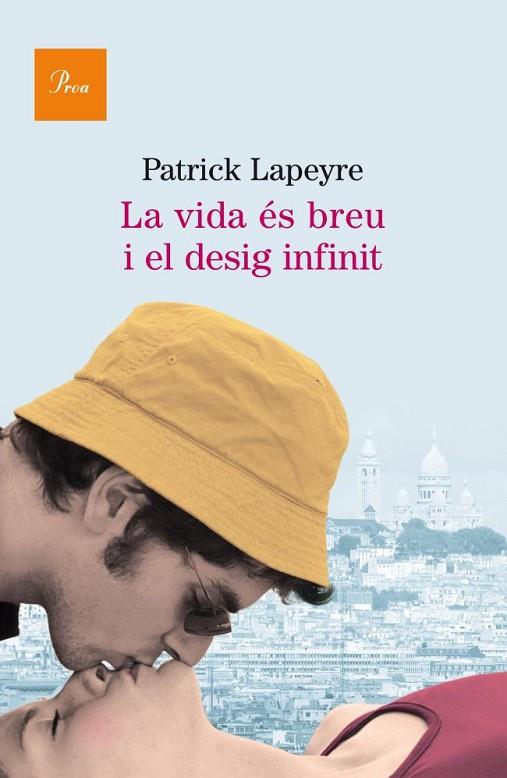 Proa

Patrick Lapeyre

La vida és breu i el desig infinit